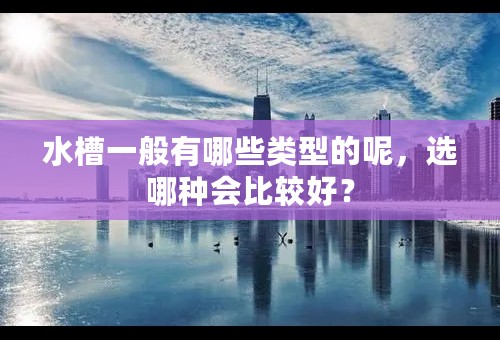 水槽一般有哪些类型的呢，选哪种会比较好？